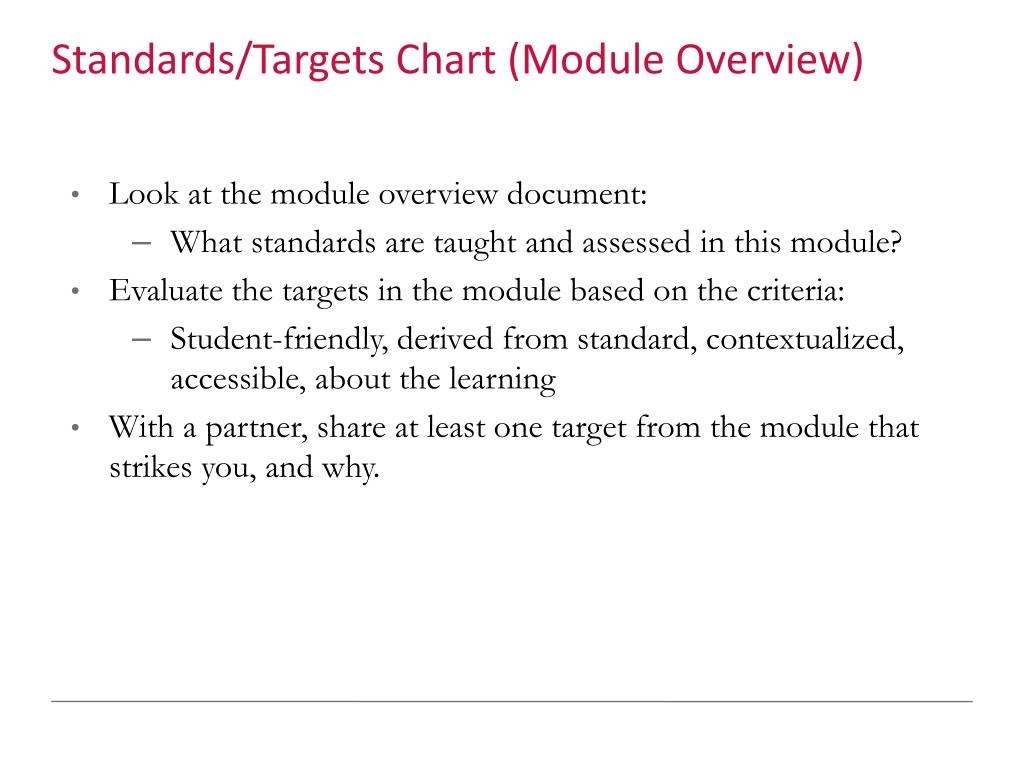 Standards/Targets Chart (Module Overview)

• Look at the module overview document:
– What standards are taught and assessed in this module?
• Evaluate the targets in the module based on the criteria:
– Student-friendly, derived from standard, contextualized, accessible, about the learning
• With a partner, share at least one target from the module that strikes you, and why.